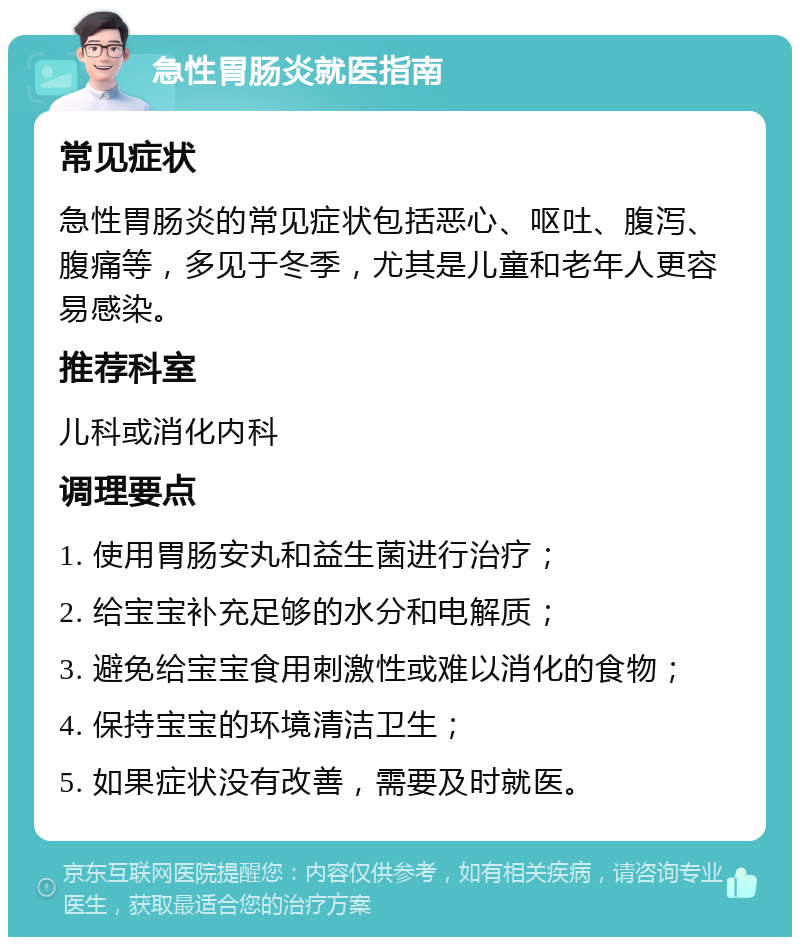 急性胃肠炎就医指南

常见症状

急性胃肠炎的常见症状包括恶心、呕吐、腹泻、腹痛等，多见于冬季，尤其是儿童和老年人更容易感染。

推荐科室

儿科或消化内科

调理要点

1. 使用胃肠安丸和益生菌进行治疗；

2. 给宝宝补充足够的水分和电解质；

3. 避免给宝宝食用刺激性或难以消化的食物；

4. 保持宝宝的环境清洁卫生；

5. 如果症状没有改善，需要及时就医。

京东互联网医院提醒您：内容仅供参考，如有相关疾病，请咨询专业医生，获取最适合您的治疗方案